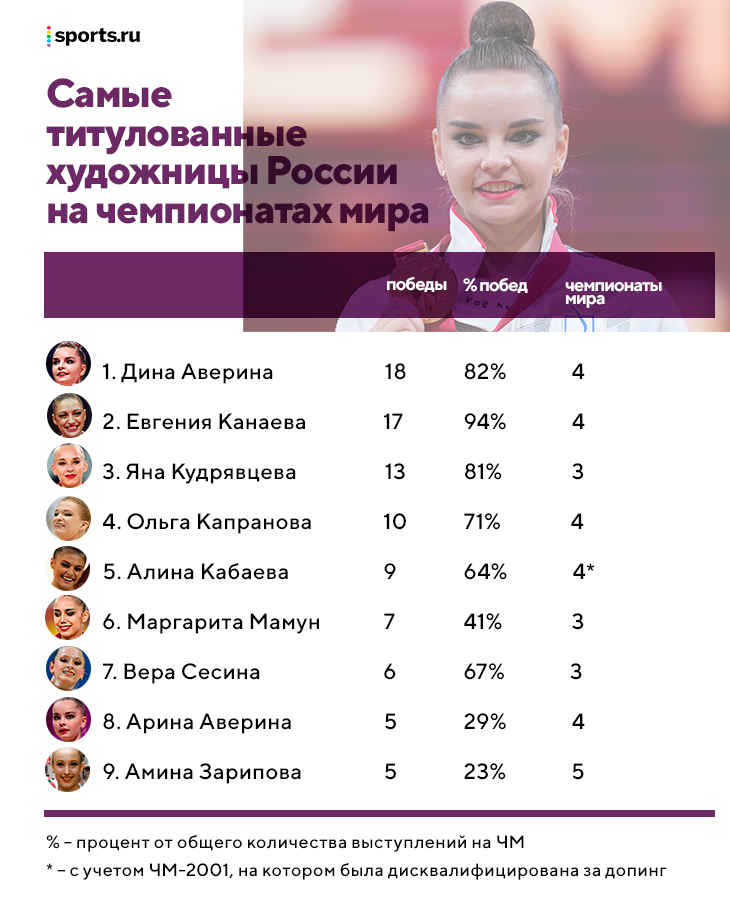 sports.ru

Самые титулованные художницы России на чемпионатах мира

| | победы | % побед | чемпионаты мира |
|---|---|---|---|
| 1. Дина Аверина | 18 | 82% | 4 |
| 2. Евгения Канаева | 17 | 94% | 4 |
| 3. Яна Кудрявцева | 13 | 81% | 3 |
| 4. Ольга Капранова | 10 | 71% | 4 |
| 5. Алина Кабаева | 9 | 64% | 4* |
| 6. Маргарита Мамун | 7 | 41% | 3 |
| 7. Вера Сесина | 6 | 67% | 3 |
| 8. Арина Аверина | 5 | 29% | 4 |
| 9. Амина Зарипова | 5 | 23% | 5 |

% – процент от общего количества выступлений на ЧМ
* – с учетом ЧМ-2001, на котором была дисквалифицирована за допинг